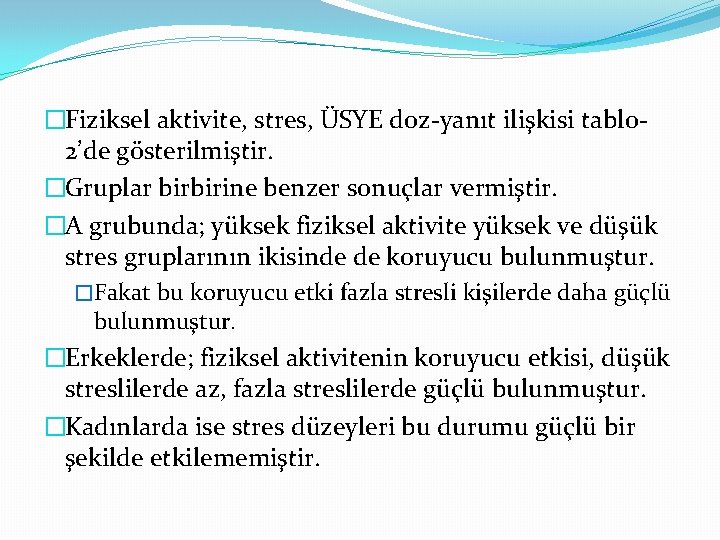 Fiziksel aktivite, stres, ÜSYE doz-yanıt ilişkisi tablo-2'de gösterilmiştir.

Gruplar birbirine benzer sonuçlar vermiştir.

A grubunda; yüksek fiziksel aktivite yüksek ve düşük stres gruplarının ikisinde de koruyucu bulunmuştur.

Fakat bu koruyucu etki fazla stresli kişilerde daha güçlü bulunmuştur.

Erkeklerde; fiziksel aktivitenin koruyucu etkisi, düşük streslilerde az, fazla streslilerde güçlü bulunmuştur.

Kadınlarda ise stres düzeyleri bu durumu güçlü bir şekilde etkilememiştir.